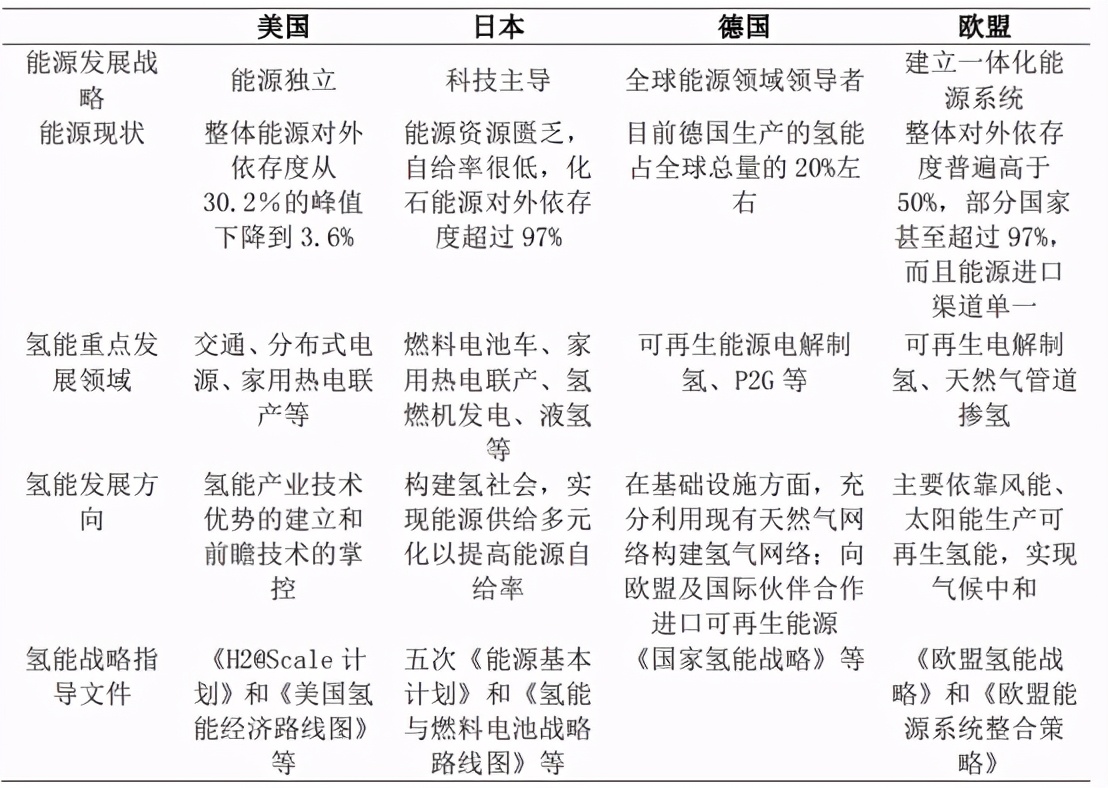 |  | 美国 | 日本 | 德国 | 欧盟 |
|---|---|---|---|---|
| 能源发展战略 | 能源独立 | 科技主导 | 全球能源领域领导者 | 建立一体化能源系统 |
| 能源现状 | 整体能源对外依存度从30.2%的峰值下降到3.6% | 能源资源匮乏，自给率很低，化石能源对外依存度超过97% | 目前德国生产的氢能占全球总量的20%左右 | 整体对外依存度普遍高于50%，部分国家甚至超过97%，而且能源进口渠道单一 |
| 氢能重点发展领域 | 交通、分布式电源、家用热电联产等 | 燃料电池车、家用热电联产、氢燃机发电、液氢等 | 可再生能源电解制氢、P2G等 | 可再生电解制氢、天然气管道掺氢 |
| 氢能发展方向 | 氢能产业技术优势的建立和前瞻技术的掌控 | 构建氢社会，实现能源供给多元化以提高能源自给率 | 在基础设施方面，充分利用现有天然气网络构建氢气网络；向欧盟及国际伙伴合作进口可再生能源 | 主要依靠风能、太阳能生产可再生氢能，实现气候中和 |
| 氢能战略指导文件 | 《H2@Scale计划》和《美国氢能经济路线图》等 | 五次《能源基本计划》和《氢能与燃料电池战略路线图》等 | 《国家氢能战略》等 | 《欧盟氢能战略》和《欧盟能源系统整合策略》 |